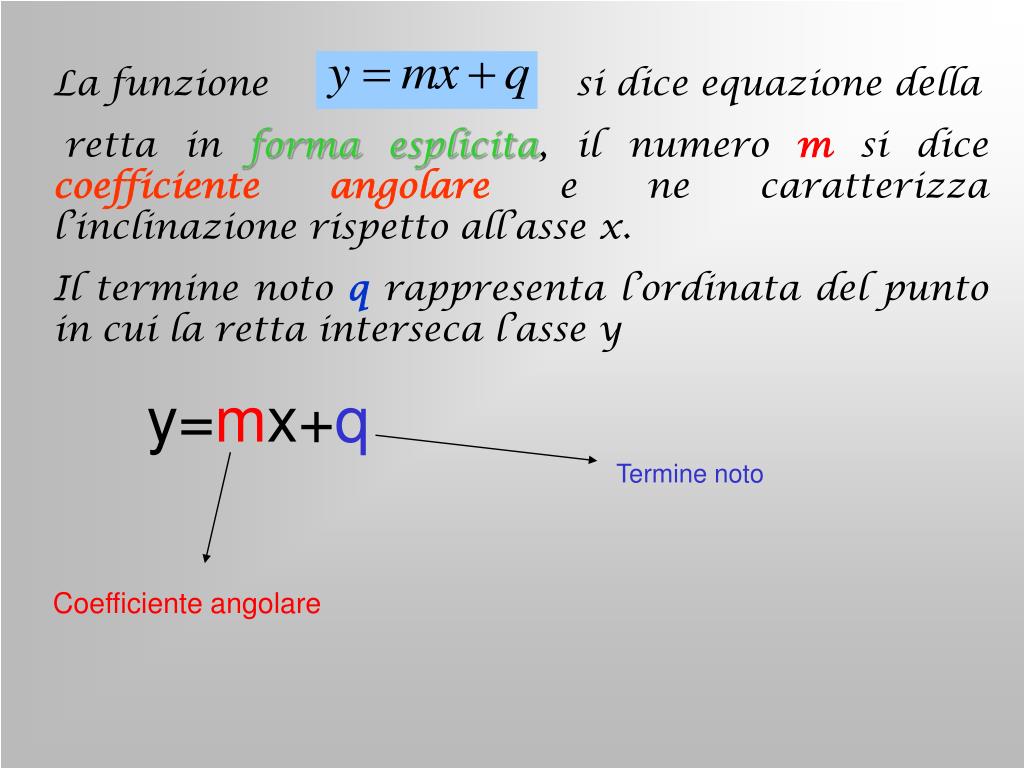 La funzione $y = mx + q$ si dice equazione della retta in forma esplicita, il numero m si dice coefficiente angolare e ne caratterizza l'inclinazione rispetto all'asse x.

Il termine noto q rappresenta l'ordinata del punto in cui la retta interseca l'asse y

y=mx+q

Termine noto

Coefficiente angolare